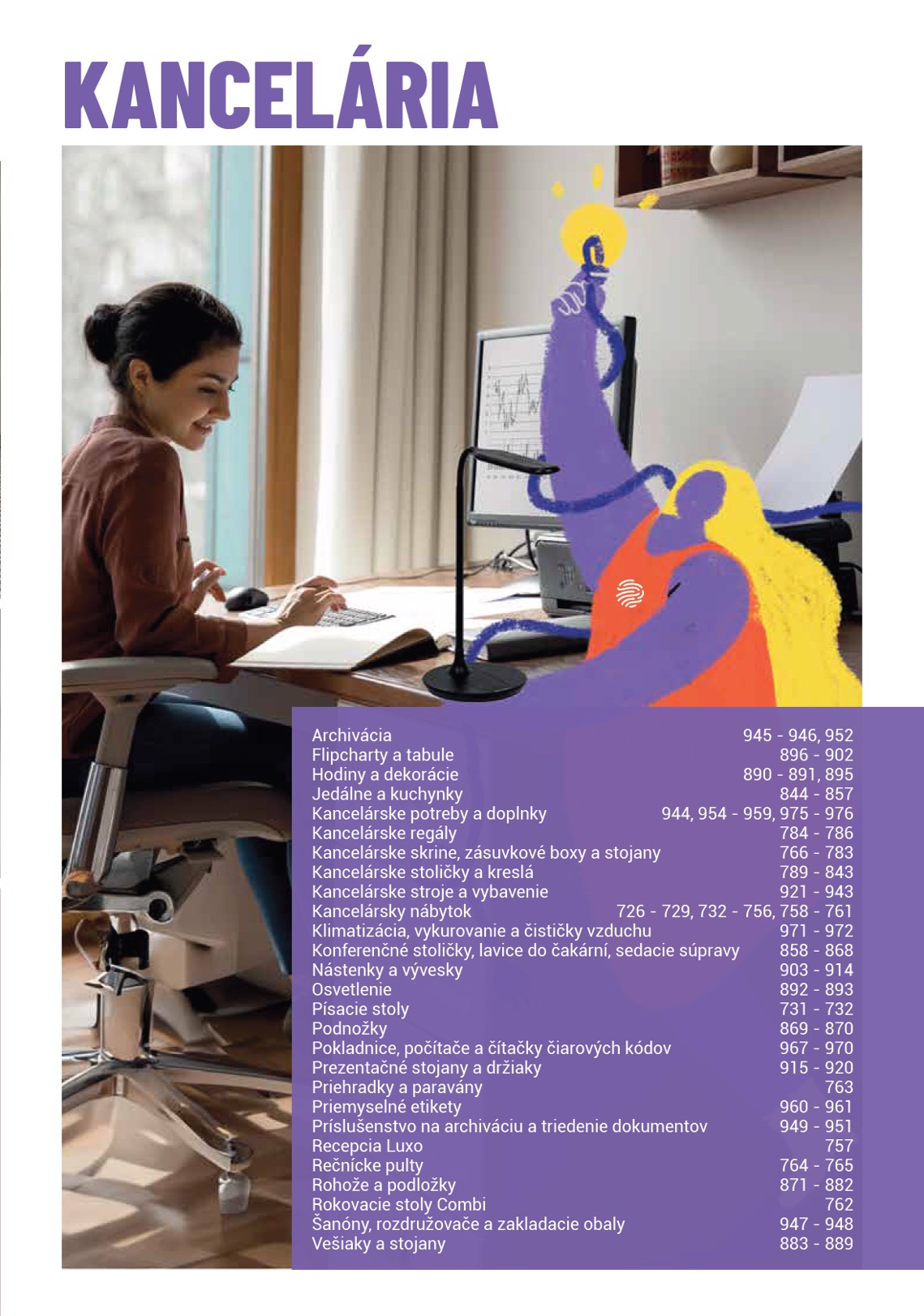 KANCELÁRIA

Archivácia 945 - 946, 952
Flipcharty a tabule 896 - 902
Hodiny a dekorácie 890 - 891, 895
Jedálne a kuchynky 844 - 857
Kancelárske potreby a doplnky 944, 954 - 959, 975 - 976
Kancelárske regály 784 - 786
Kancelárske skrine, zásuvkové boxy a stojany 766 - 783
Kancelárske stoličky a kreslá 789 - 843
Kancelárske stroje a vybavenie 921 - 943
Kancelársky nábytok 726 - 729, 732 - 756, 758 - 761
Klimatizácia, vykurovanie a čističky vzduchu 971 - 972
Konferenčné stoličky, lavice do čakární, sedacie súpravy 858 - 868
Nástenky a vývesky 903 - 914
Osvetlenie 892 - 893
Písacie stoly 731 - 732
Podnožky 869 - 870
Pokladnice, počítače a čítačky čiarových kódov 967 - 970
Prezentačné stojany a držiaky 915 - 920
Priehradky a paravány 763
Priemyselné etikety 960 - 961
Príslušenstvo na archiváciu a triedenie dokumentov 949 - 951
Recepcia Luxo 757
Rečnícke pulty 764 - 765
Rohože a podložky 871 - 882
Rokovacie stoly Combi 762
Šanóny, rozdružovače a zakladacie obaly 947 - 948
Vešiaky a stojany 883 - 889